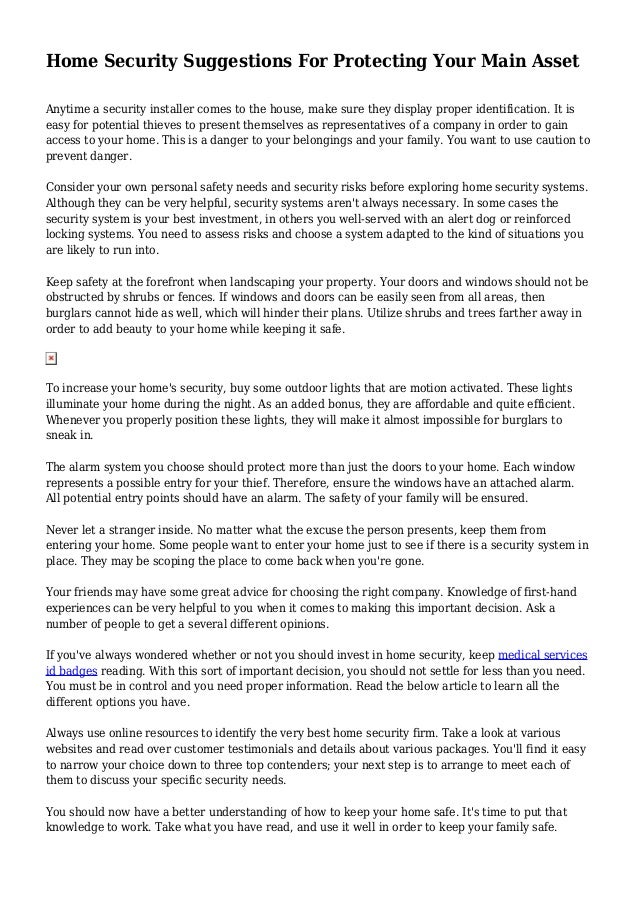 Home Security Suggestions For Protecting Your Main Asset

Anytime a security installer comes to the house, make sure they display proper identification. It is easy for potential thieves to present themselves as representatives of a company in order to gain access to your home. This is a danger to your belongings and your family. You want to use caution to prevent danger.

Consider your own personal safety needs and security risks before exploring home security systems. Although they can be very helpful, security systems aren't always necessary. In some cases the security system is your best investment, in others you well-served with an alert dog or reinforced locking systems. You need to assess risks and choose a system adapted to the kind of situations you are likely to run into.

Keep safety at the forefront when landscaping your property. Your doors and windows should not be obstructed by shrubs or fences. If windows and doors can be easily seen from all areas, then burglars cannot hide as well, which will hinder their plans. Utilize shrubs and trees farther away in order to add beauty to your home while keeping it safe.

To increase your home's security, buy some outdoor lights that are motion activated. These lights illuminate your home during the night. As an added bonus, they are affordable and quite efficient. Whenever you properly position these lights, they will make it almost impossible for burglars to sneak in.

The alarm system you choose should protect more than just the doors to your home. Each window represents a possible entry for your thief. Therefore, ensure the windows have an attached alarm. All potential entry points should have an alarm. The safety of your family will be ensured.

Never let a stranger inside. No matter what the excuse the person presents, keep them from entering your home. Some people want to enter your home just to see if there is a security system in place. They may be scoping the place to come back when you're gone.

Your friends may have some great advice for choosing the right company. Knowledge of first-hand experiences can be very helpful to you when it comes to making this important decision. Ask a number of people to get a several different opinions.

If you've always wondered whether or not you should invest in home security, keep medical services id badges reading. With this sort of important decision, you should not settle for less than you need. You must be in control and you need proper information. Read the below article to learn all the different options you have.

Always use online resources to identify the very best home security firm. Take a look at various websites and read over customer testimonials and details about various packages. You'll find it easy to narrow your choice down to three top contenders; your next step is to arrange to meet each of them to discuss your specific security needs.

You should now have a better understanding of how to keep your home safe. It's time to put that knowledge to work. Take what you have read, and use it well in order to keep your family safe.